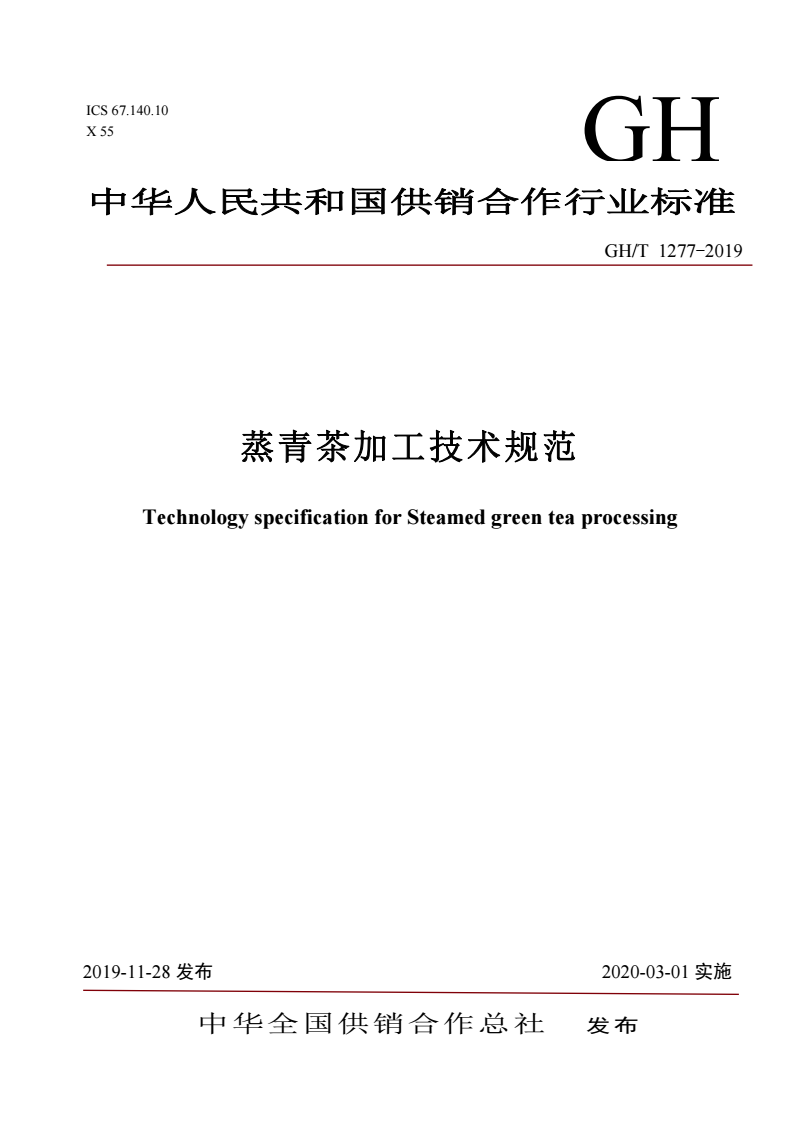 ICS 67.140.10
X 55

GH

中华人民共和国供销合作行业标准

GH/T 1277-2019

蒸青茶加工技术规范

Technology specification for Steamed green tea processing

2019-11-28 发布

2020-03-01 实施

中华全国供销合作总社 发布